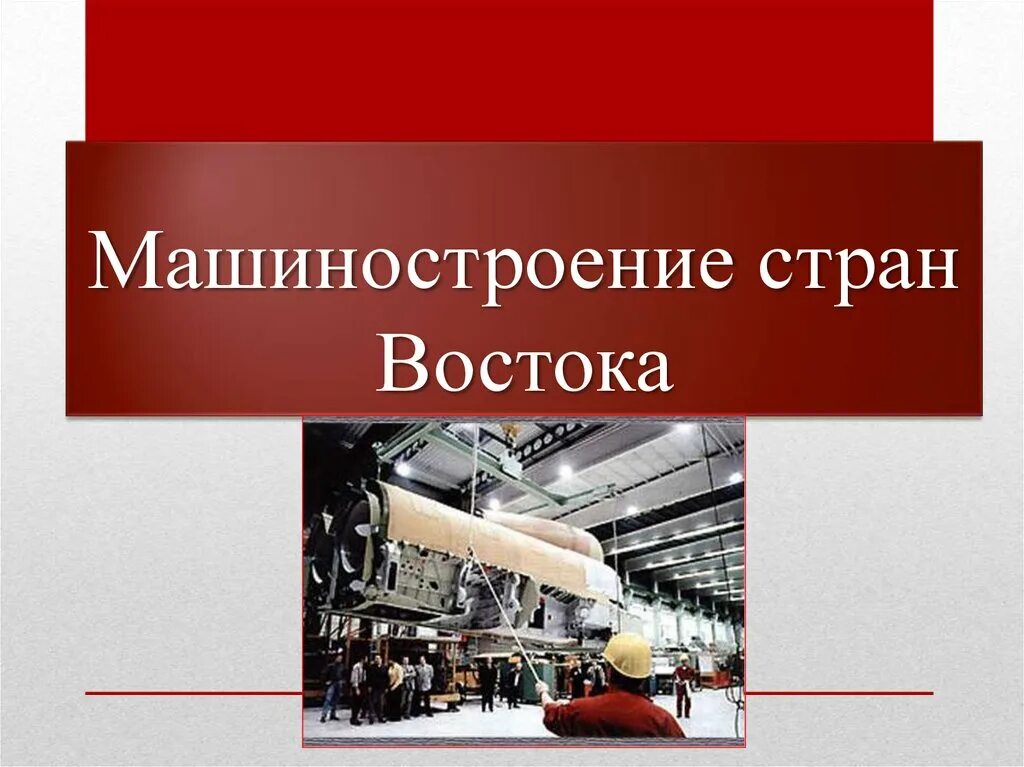 Машиностроение стран Востока